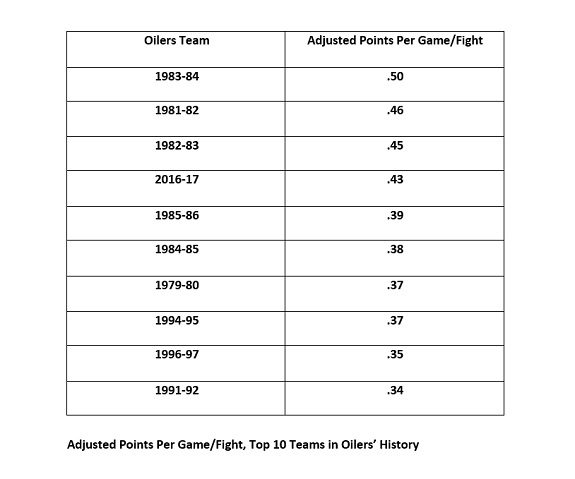 | Oilers Team | Adjusted Points Per Game/Fight |
|---|---|
| 1983-84 | .50 |
| 1981-82 | .46 |
| 1982-83 | .45 |
| 2016-17 | .43 |
| 1985-86 | .39 |
| 1984-85 | .38 |
| 1979-80 | .37 |
| 1994-95 | .37 |
| 1996-97 | .35 |
| 1991-92 | .34 |

Adjusted Points Per Game/Fight, Top 10 Teams in Oilers' History